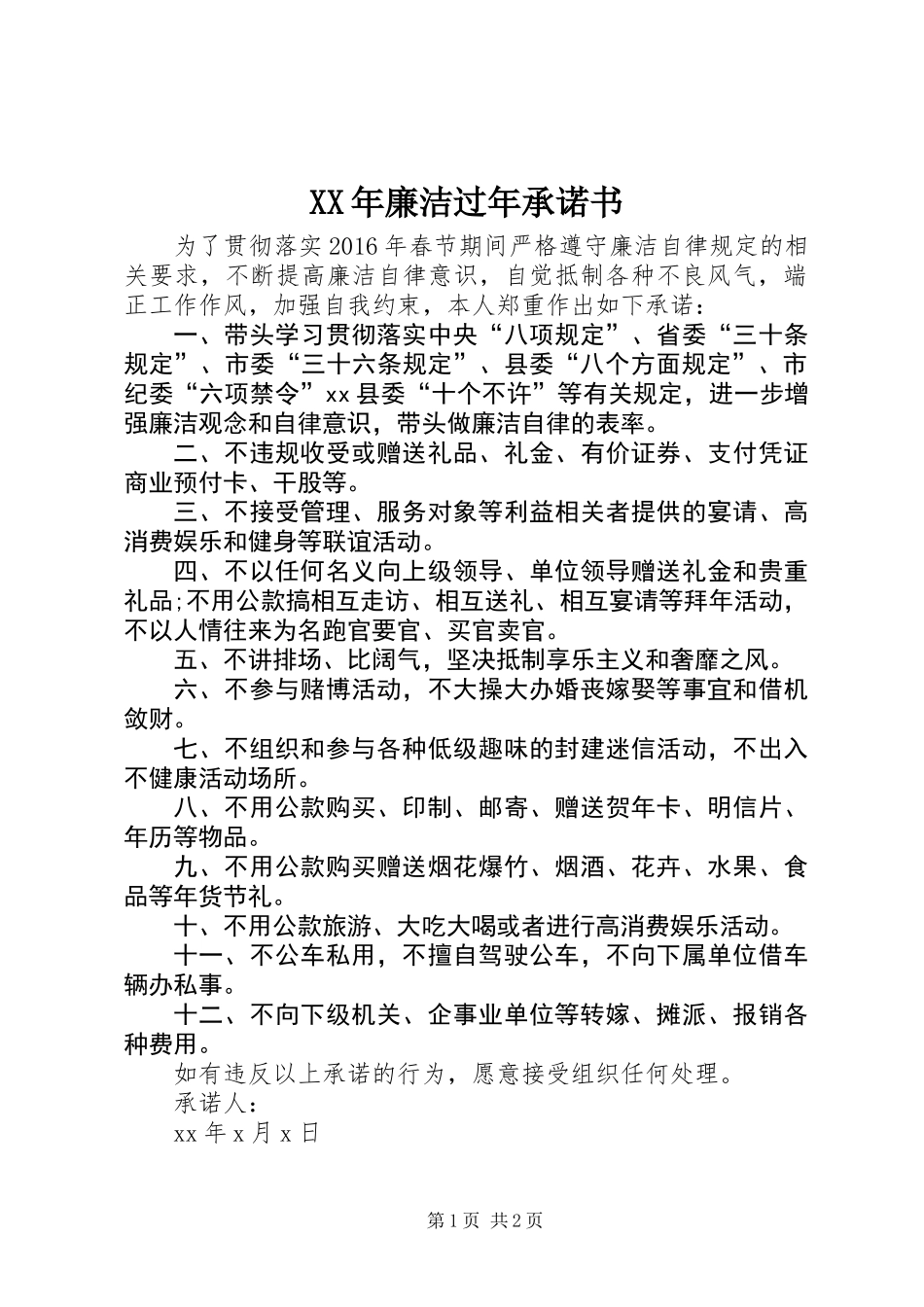 XX年廉洁过年承诺书

为了贯彻落实2016年春节期间严格遵守廉洁自律规定的相关要求，不断提高廉洁自律意识，自觉抵制各种不良风气，端正工作作风，加强自我约束，本人郑重作出如下承诺：

一、带头学习贯彻落实中央“八项规定”、省委“三十条规定”、市委“三十六条规定”、县委“八个方面规定”、市纪委“六项禁令”xx县委“十个不许”等有关规定，进一步增强廉洁观念和自律意识，带头做廉洁自律的表率。

二、不违规收受或赠送礼品、礼金、有价证券、支付凭证商业预付卡、干股等。

三、不接受管理、服务对象等利益相关者提供的宴请、高消费娱乐和健身等联谊活动。

四、不以任何名义向上级领导、单位领导赠送礼金和贵重礼品;不用公款搞相互走访、相互送礼、相互宴请等拜年活动，不以人情往来为名跑官要官、买官卖官。

五、不讲排场、比阔气，坚决抵制享乐主义和奢靡之风。

六、不参与赌博活动，不大操大办婚丧嫁娶等事宜和借机敛财。

七、不组织和参与各种低级趣味的封建迷信活动，不出入不健康活动场所。

八、不用公款购买、印制、邮寄、赠送贺年卡、明信片、年历等物品。

九、不用公款购买赠送烟花爆竹、烟酒、花卉、水果、食品等年货节礼。

十、不用公款旅游、大吃大喝或者进行高消费娱乐活动。

十一、不公车私用，不擅自驾驶公车，不向下属单位借车辆办私事。

十二、不向下级机关、企事业单位等转嫁、摊派、报销各种费用。

如有违反以上承诺的行为，愿意接受组织任何处理。

承诺人：

xx年x月x日

第1页 共2页